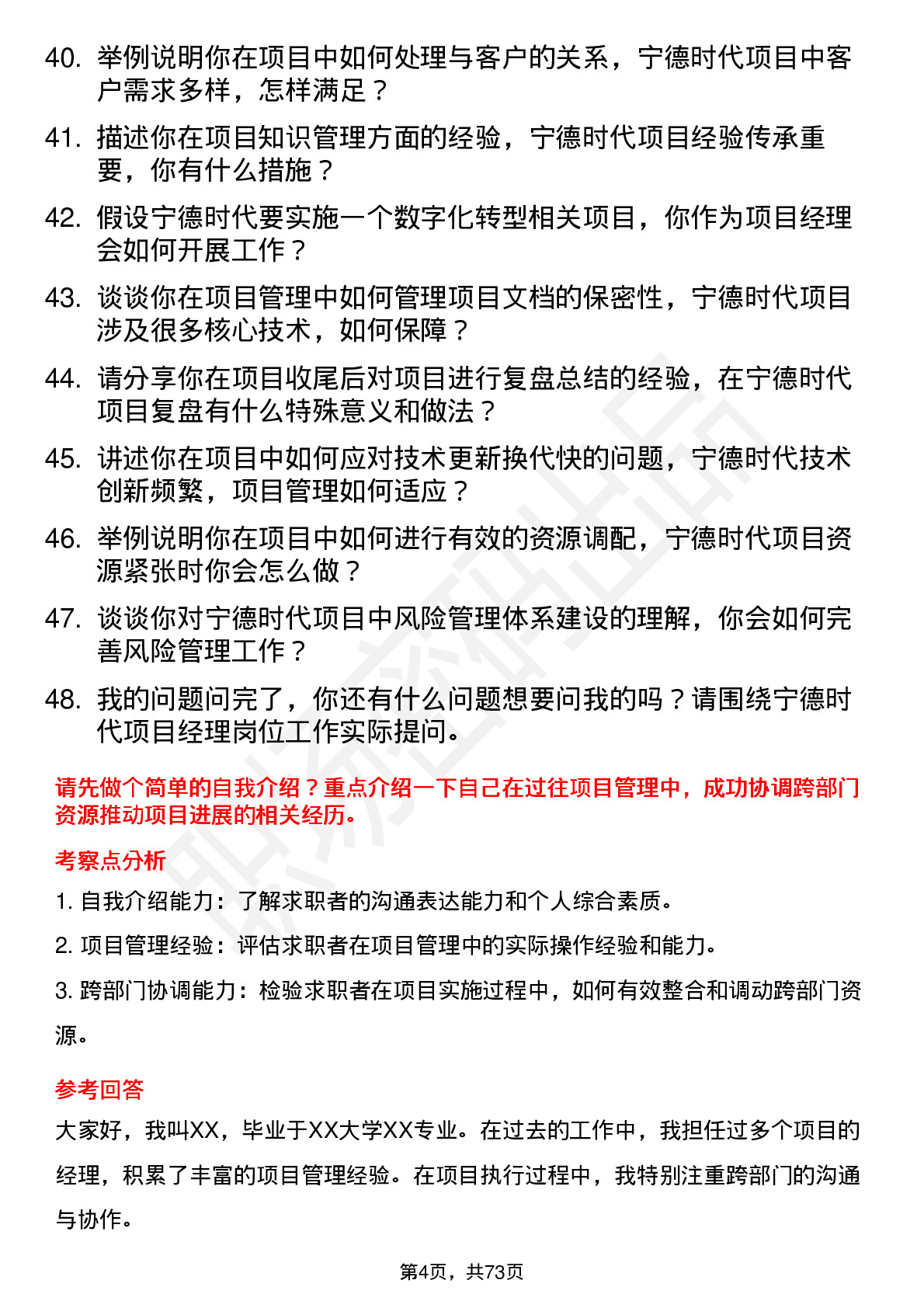 40. 举例说明你在项目中如何处理与客户的关系，宁德时代项目中客户需求多样，怎样满足？

41. 描述你在项目知识管理方面的经验，宁德时代项目经验传承重要，你有什么措施？

42. 假设宁德时代要实施一个数字化转型相关项目，你作为项目经理会如何开展工作？

43. 谈谈你在项目管理中如何管理项目文档的保密性，宁德时代项目涉及很多核心技术，如何保障？

44. 请分享你在项目收尾后对项目进行复盘总结的经验，在宁德时代项目复盘有什么特殊意义和做法？

45. 讲述你在项目中如何应对技术更新换代快的问题，宁德时代技术创新频繁，项目管理如何适应？

46. 举例说明你在项目中如何进行有效的资源调配，宁德时代项目资源紧张时你会怎么做？

47. 谈谈你对宁德时代项目中风险管理体系建设的理解，你会如何完善风险管理工作？

48. 我的问题问完了，你还有什么问题想要问我的吗？请围绕宁德时代项目经理岗位工作实际提问。

请先做个简单的自我介绍？重点介绍一下自己在过往项目管理中，成功协调跨部门资源推动项目进展的相关经历。

考察点分析

1. 自我介绍能力：了解求职者的沟通表达能力和个人综合素质。

2. 项目管理经验：评估求职者在项目管理中的实际操作经验和能力。

3. 跨部门协调能力：检验求职者在项目实施过程中，如何有效整合和调动跨部门资源。

参考回答

大家好，我叫XX，毕业于XX大学XX专业。在过去的工作中，我担任过多个项目的经理，积累了丰富的项目管理经验。在项目执行过程中，我特别注重跨部门的沟通与协作。

第4页，共73页